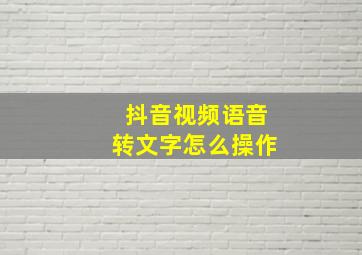 抖音视频语音
转文字怎么操作